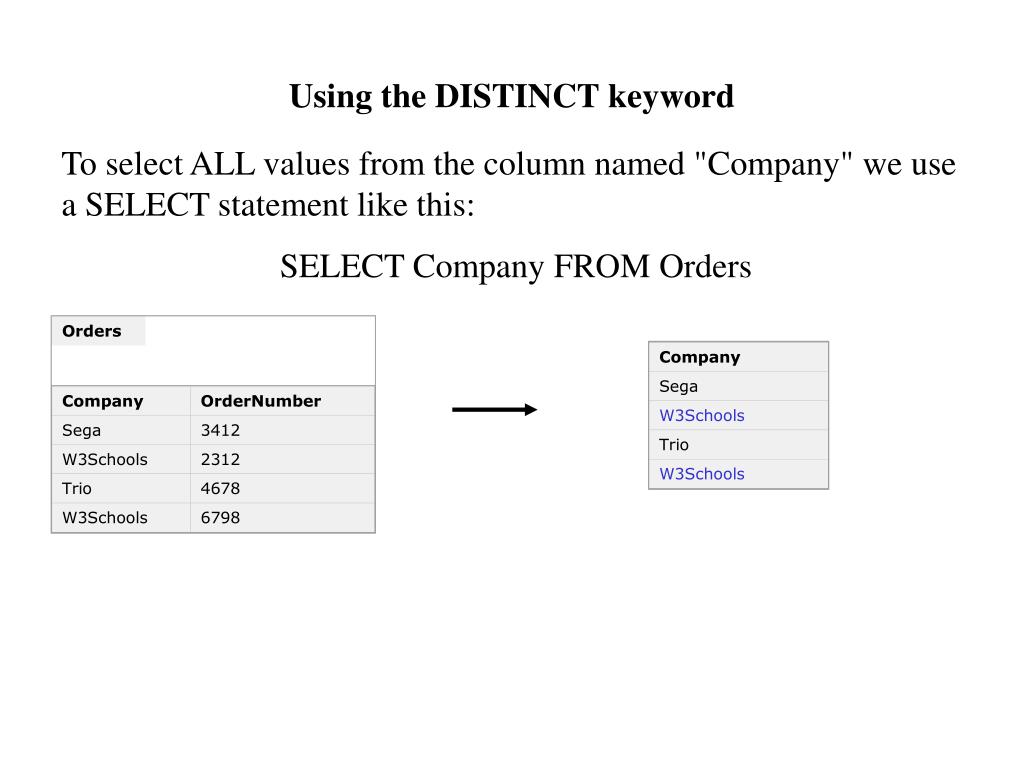 Using the DISTINCT keyword

To select ALL values from the column named "Company" we use a SELECT statement like this:

SELECT Company FROM Orders

Orders

| Company | OrderNumber |
|---|---|
| Sega | 3412 |
| W3Schools | 2312 |
| Trio | 4678 |
| W3Schools | 6798 |

| Company |
|---|
| Sega |
| W3Schools |
| Trio |
| W3Schools |